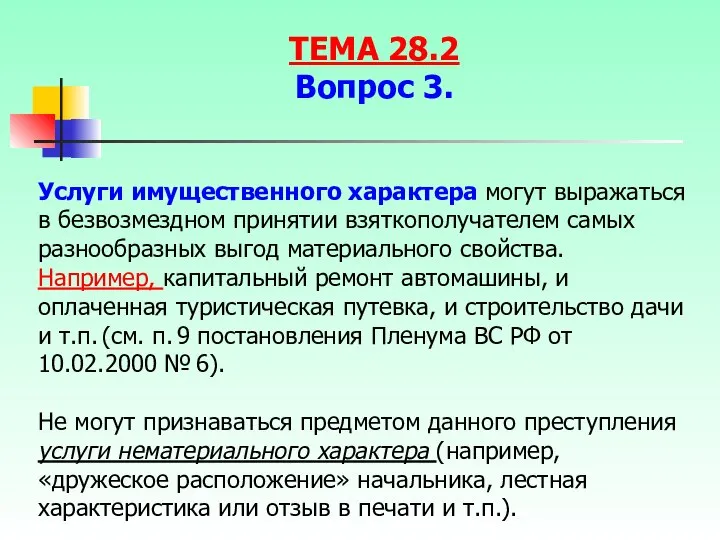 ТЕМА 28.2
Вопрос 3.

Услуги имущественного характера могут выражаться в безвозмездном принятии взяткополучателем самых разнообразных выгод материального свойства. Например, капитальный ремонт автомашины, и оплаченная туристическая путевка, и строительство дачи и т.п. (см. п. 9 постановления Пленума ВС РФ от 10.02.2000 № 6).

Не могут признаваться предметом данного преступления услуги нематериального характера (например, «дружеское расположение» начальника, лестная характеристика или отзыв в печати и т.п.).